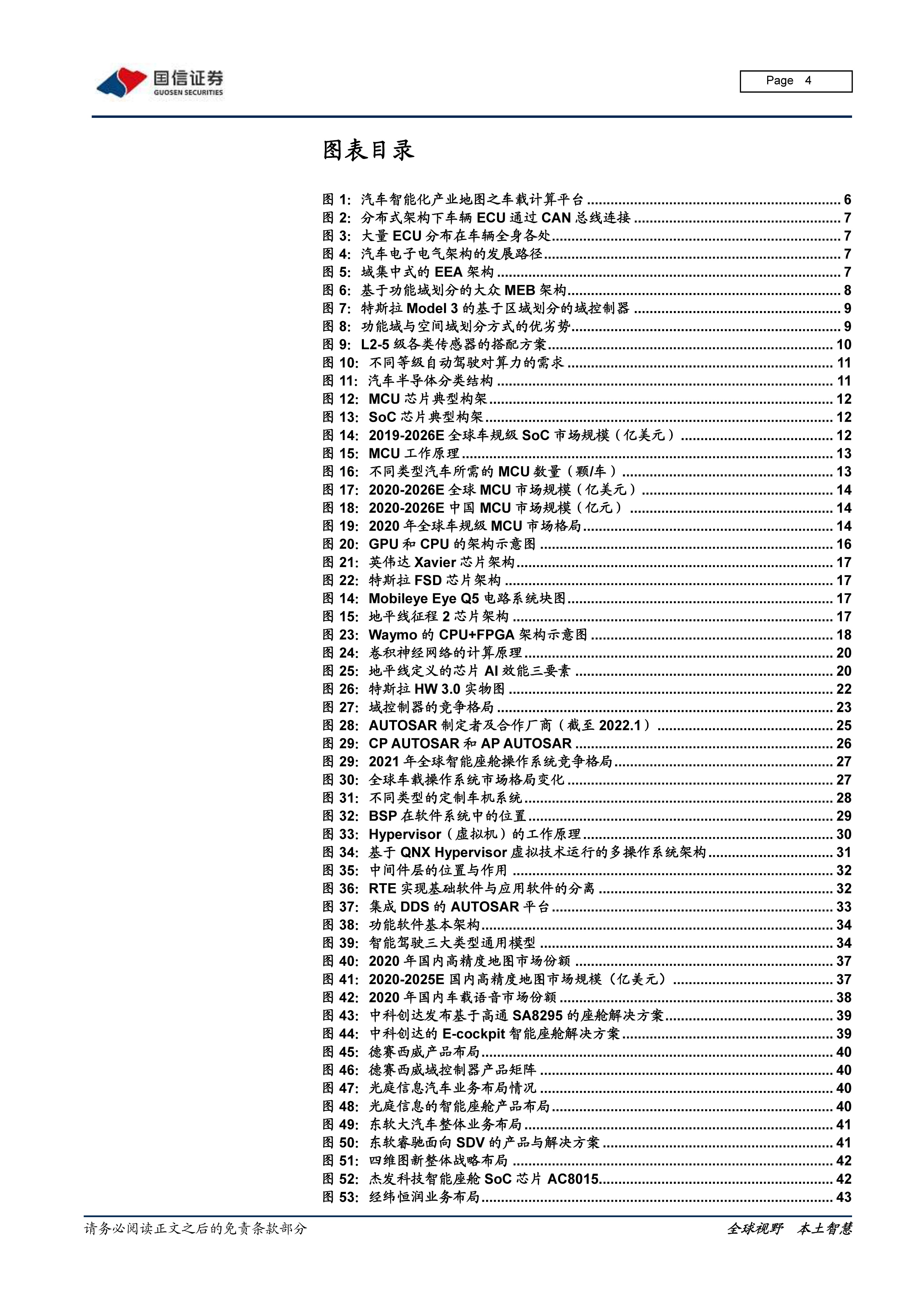 国信证券
GUOSEN SECURITIES

Page 4

图表目录

图 1: 汽车智能化产业地图之车载计算平台 ........ 6
图 2: 分布式架构下车辆 ECU 通过 CAN 总线连接 ........ 7
图 3: 大量 ECU 分布在车辆全身各处 ........ 7
图 4: 汽车电子电气架构的发展路径 ........ 7
图 5: 域集中式的 EEA 架构 ........ 7
图 6: 基于功能域划分的大众 MEB 架构 ........ 8
图 7: 特斯拉 Model 3 的基于区域划分的域控制器 ........ 9
图 8: 功能域与空间域划分方式的优劣势 ........ 9
图 9: L2-5 级各类传感器的搭配方案 ........ 10
图 10: 不同等级自动驾驶对算力的需求 ........ 11
图 11: 汽车半导体分类结构 ........ 11
图 12: MCU 芯片典型构架 ........ 12
图 13: SoC 芯片典型构架 ........ 12
图 14: 2019-2026E 全球车规级 SoC 市场规模（亿美元） ........ 12
图 15: MCU 工作原理 ........ 13
图 16: 不同类型汽车所需的 MCU 数量（颗/车） ........ 13
图 17: 2020-2026E 全球 MCU 市场规模（亿美元） ........ 14
图 18: 2020-2026E 中国 MCU 市场规模（亿元） ........ 14
图 19: 2020 年全球车规级 MCU 市场格局 ........ 14
图 20: GPU 和 CPU 的架构示意图 ........ 16
图 21: 英伟达 Xavier 芯片架构 ........ 17
图 22: 特斯拉 FSD 芯片架构 ........ 17
图 14: Mobileye Eye Q5 电路系统块图 ........ 17
图 15: 地平线征程 2 芯片架构 ........ 17
图 23: Waymo 的 CPU+FPGA 架构示意图 ........ 18
图 24: 卷积神经网络的计算原理 ........ 20
图 25: 地平线定义的芯片 AI 效能三要素 ........ 20
图 26: 特斯拉 HW 3.0 实物图 ........ 22
图 27: 域控制器的竞争格局 ........ 23
图 28: AUTOSAR 制定者及合作厂商（截至 2022.1） ........ 25
图 29: CP AUTOSAR 和 AP AUTOSAR ........ 26
图 29: 2021 年全球智能座舱操作系统竞争格局 ........ 27
图 30: 全球车载操作系统市场格局变化 ........ 27
图 31: 不同类型的定制车机系统 ........ 28
图 32: BSP 在软件系统中的位置 ........ 29
图 33: Hypervisor（虚拟机）的工作原理 ........ 30
图 34: 基于 QNX Hypervisor 虚拟技术运行的多操作系统架构 ........ 31
图 35: 中间件层的位置与作用 ........ 32
图 36: RTE 实现基础软件与应用软件的分离 ........ 32
图 37: 集成 DDS 的 AUTOSAR 平台 ........ 33
图 38: 功能软件基本架构 ........ 34
图 39: 智能驾驶三大类型通用模型 ........ 34
图 40: 2020 年国内高精度地图市场份额 ........ 37
图 41: 2020-2025E 国内高精度地图市场规模（亿美元） ........ 37
图 42: 2020 年国内车载语音市场份额 ........ 38
图 43: 中科创达发布基于高通 SA8295 的座舱解决方案 ........ 39
图 44: 中科创达的 E-cockpit 智能座舱解决方案 ........ 39
图 45: 德赛西威产品布局 ........ 40
图 46: 德赛西威域控制器产品矩阵 ........ 40
图 47: 光庭信息汽车业务布局情况 ........ 40
图 48: 光庭信息的智能座舱产品布局 ........ 40
图 49: 东软大汽车整体业务布局 ........ 41
图 50: 东软睿驰面向 SDV 的产品与解决方案 ........ 41
图 51: 四维图新整体战略布局 ........ 42
图 52: 杰发科技智能座舱 SoC 芯片 AC8015 ........ 42
图 53: 经纬恒润业务布局 ........ 43

请务必阅读正文之后的免责条款部分

全球视野 本土智慧